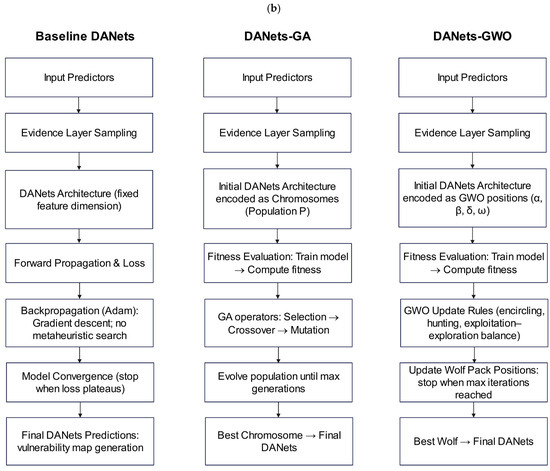 (b)

Baseline DANets

Input Predictors

Evidence Layer Sampling

DANets Architecture (fixed feature dimension)

Forward Propagation & Loss

Backpropagation (Adam): Gradient descent; no metaheuristic search

Model Convergence (stop when loss plateaus)

Final DANets Predictions: vulnerability map generation

DANets-GA

Input Predictors

Evidence Layer Sampling

Initial DANets Architecture encoded as Chromosomes (Population P)

Fitness Evaluation: Train model → Compute fitness

GA operators: Selection → Crossover → Mutation

Evolve population until max generations

Best Chromosome → Final DANets

DANets-GWO

Input Predictors

Evidence Layer Sampling

Initial DANets Architecture encoded as GWO positions (α, β, δ, ω)

Fitness Evaluation: Train model → Compute fitness

GWO Update Rules (encircling, hunting, exploitation–exploration balance)

Update Wolf Pack Positions: stop when max iterations reached

Best Wolf → Final DANets